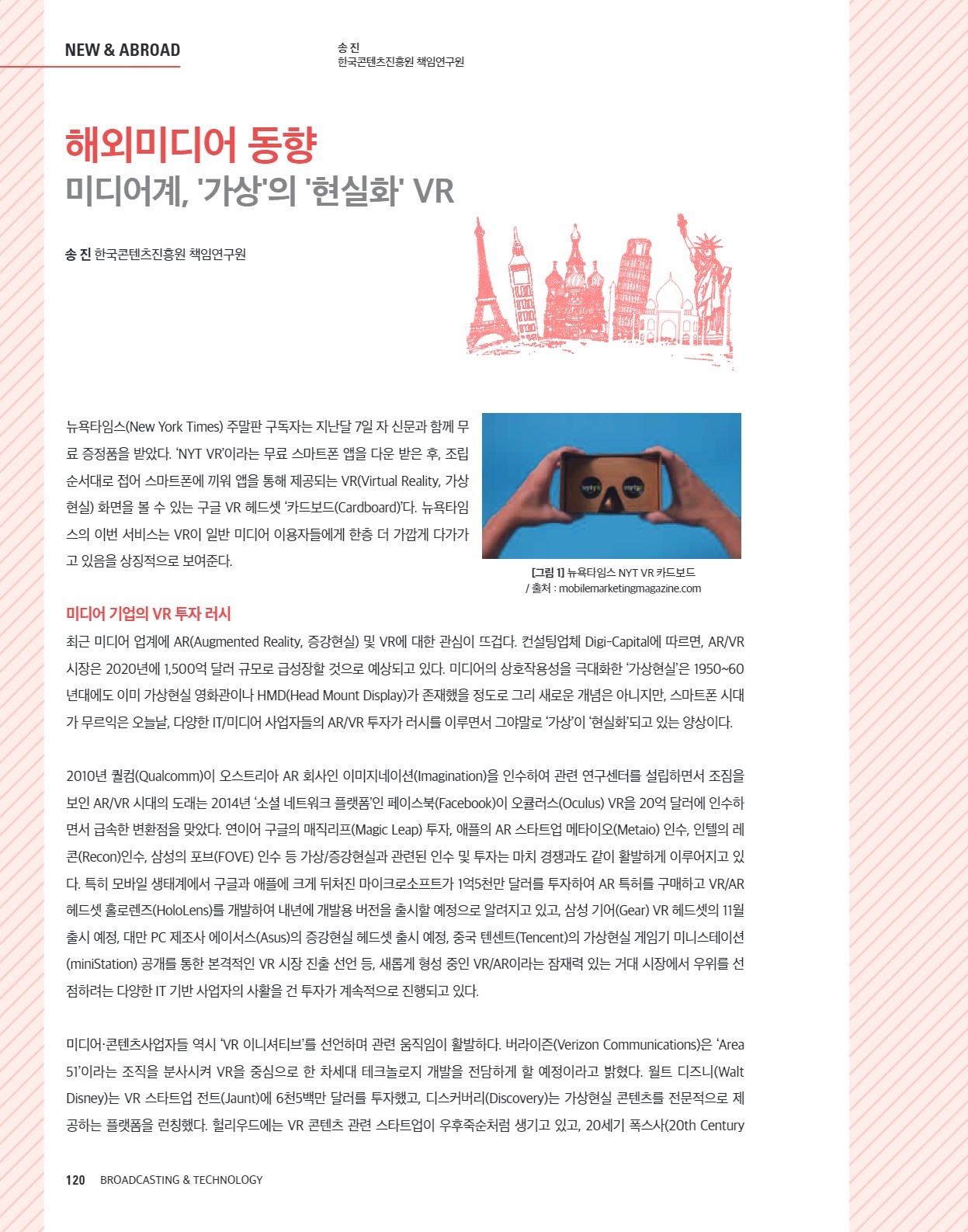 NEW & ABROAD

송 진
한국콘텐츠진흥원 책임연구원

해외미디어 동향
미디어계, '가상'의 '현실화' VR

송 진 한국콘텐츠진흥원 책임연구원

뉴욕타임스(New York Times) 주말판 구독자는 지난달 7일 자 신문과 함께 무료 증정품을 받았다. 'NYT VR'이라는 무료 스마트폰 앱을 다운 받은 후, 조립 순서대로 접어 스마트폰에 끼워 앱을 통해 제공되는 VR(Virtual Reality, 가상현실) 화면을 볼 수 있는 구글 VR 헤드셋 '카드보드(Cardboard)'다. 뉴욕타임스의 이번 서비스는 VR이 일반 미디어 이용자들에게 한층 더 가깝게 다가가고 있음을 상징적으로 보여준다.

[그림 1] 뉴욕타임스 NYT VR 카드보드 / 출처 : mobilemarketingmagazine.com

미디어 기업의 VR 투자 러시
최근 미디어 업계에 AR(Augmented Reality, 증강현실) 및 VR에 대한 관심이 뜨겁다. 컨설팅업체 Digi-Capital에 따르면, AR/VR 시장은 2020년에 1,500억 달러 규모로 급성장할 것으로 예상되고 있다. 미디어의 상호작용성을 극대화한 '가상현실'은 1950~60년대에도 이미 가상현실 영화관이나 HMD(Head Mount Display)가 존재했을 정도로 그리 새로운 개념은 아니지만, 스마트폰 시대가 무르익은 오늘날, 다양한 IT/미디어 사업자들의 AR/VR 투자가 러시를 이루면서 그야말로 '가상'이 '현실화'되고 있는 양상이다.

2010년 퀄컴(Qualcomm)이 오스트리아 AR 회사인 이미지네이션(Imagination)을 인수하여 관련 연구센터를 설립하면서 조짐을 보인 AR/VR 시대의 도래는 2014년 '소셜 네트워크 플랫폼'인 페이스북(Facebook)이 오큘러스(Oculus) VR을 20억 달러에 인수하면서 급속한 변환점을 맞았다. 연이어 구글의 매직리프(Magic Leap) 투자, 애플의 AR 스타트업 메타이오(Metaio) 인수, 인텔의 레콘(Recon)인수, 삼성의 포브(FOVE) 인수 등 가상/증강현실과 관련된 인수 및 투자는 마치 경쟁과도 같이 활발하게 이루어지고 있다. 특히 모바일 생태계에서 구글과 애플에 크게 뒤처진 마이크로소프트가 1억5천만 달러를 투자하여 AR 특허를 구매하고 VR/AR 헤드셋 홀로렌즈(HoloLens)를 개발하여 내년에 개발용 버전을 출시할 예정으로 알려지고 있고, 삼성 기어(Gear) VR 헤드셋의 11월 출시 예정, 대만 PC 제조사 에이서스(Asus)의 증강현실 헤드셋 출시 예정, 중국 텐센트(Tencent)의 가상현실 게임기 미니스테이션(miniStation) 공개를 통한 본격적인 VR 시장 진출 선언 등, 새롭게 형성 중인 VR/AR이라는 잠재력 있는 거대 시장에서 우위를 선점하려는 다양한 IT 기반 사업자의 사활을 건 투자가 계속적으로 진행되고 있다.

미디어·콘텐츠사업자들 역시 'VR 이니셔티브'를 선언하며 관련 움직임이 활발하다. 버라이즌(Verizon Communications)은 'Area 51'이라는 조직을 분사시켜 VR을 중심으로 한 차세대 테크놀로지 개발을 전담하게 할 예정이라고 밝혔다. 월트 디즈니(Walt Disney)는 VR 스타트업 전트(Jaunt)에 6천5백만 달러를 투자했고, 디스커버리(Discovery)는 가상현실 콘텐츠를 전문적으로 제공하는 플랫폼을 런칭했다. 헐리우드에는 VR 콘텐츠 관련 스타트업이 우후죽순처럼 생기고 있고, 20세기 폭스사(20th Century

120 BROADCASTING & TECHNOLOGY